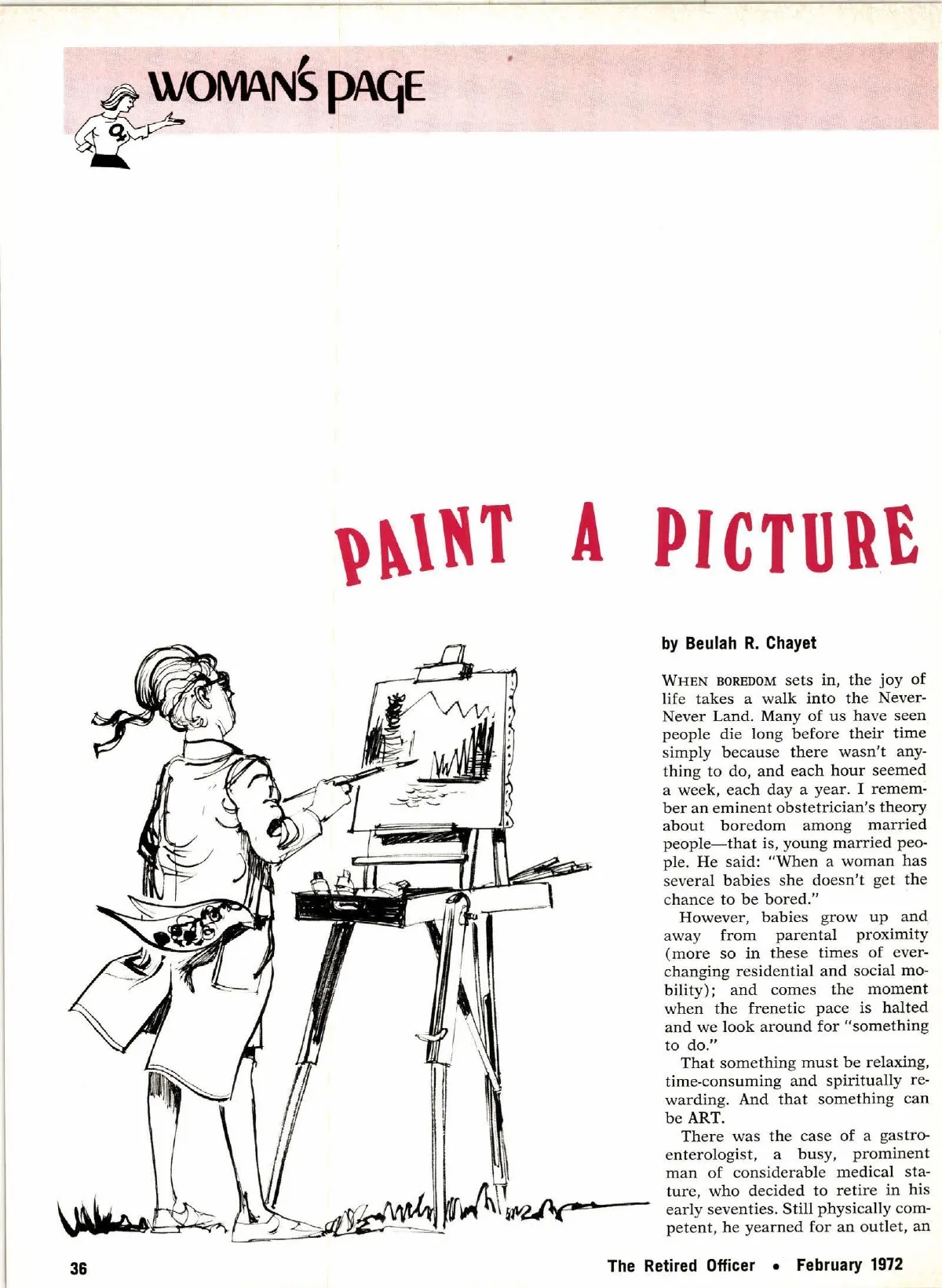 WOMAN'S PAGE

PAINT A PICTURE

by Beulah R. Chayet

WHEN BOREDOM sets in, the joy of life takes a walk into the Never-Never Land. Many of us have seen people die long before their time simply because there wasn't anything to do, and each hour seemed a week, each day a year. I remember an eminent obstetrician's theory about boredom among married people—that is, young married people. He said: "When a woman has several babies she doesn't get the chance to be bored."

However, babies grow up and away from parental proximity (more so in these times of ever-changing residential and social mobility); and comes the moment when the frenetic pace is halted and we look around for "something to do."

That something must be relaxing, time-consuming and spiritually rewarding. And that something can be ART.

There was the case of a gastroenterologist, a busy, prominent man of considerable medical stature, who decided to retire in his early seventies. Still physically competent, he yearned for an outlet, an

36

The Retired Officer • February 1972